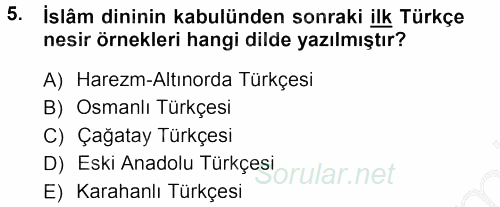 5. İslâm dininin kabulünden sonraki ilk Türkçe nesir örnekleri hangi dilde yazılmıştır?

A) Harezm-Altınorda Türkçesi
B) Osmanlı Türkçesi
C) Çağatay Türkçesi
D) Eski Anadolu Türkçesi
E) Karahanlı Türkçesi

Sorular.net